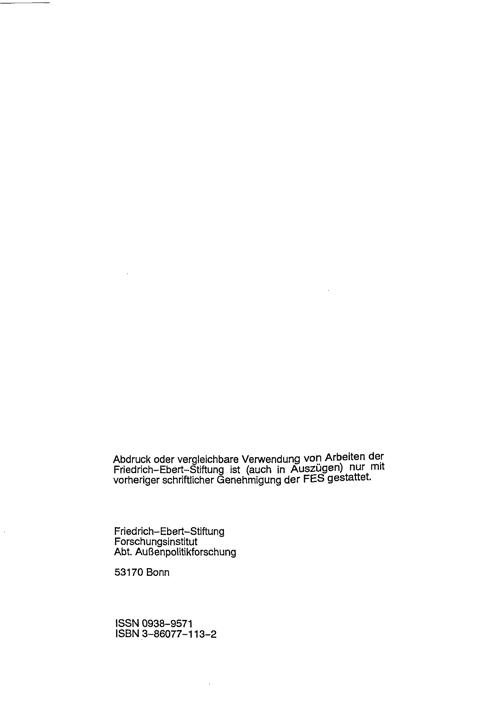 Abdruck oder vergleichbare Verwendung von Arbeiten der Friedrich-Ebert-Stiftung ist (auch in Auszügen) nur mit vorheriger schriftlicher Genehmigung der FES gestattet.

Friedrich-Ebert-Stiftung
Forschungsinstitut
Abt. Außenpolitikforschung

53170 Bonn

ISSN 0938-9571
ISBN 3-86077-113-2